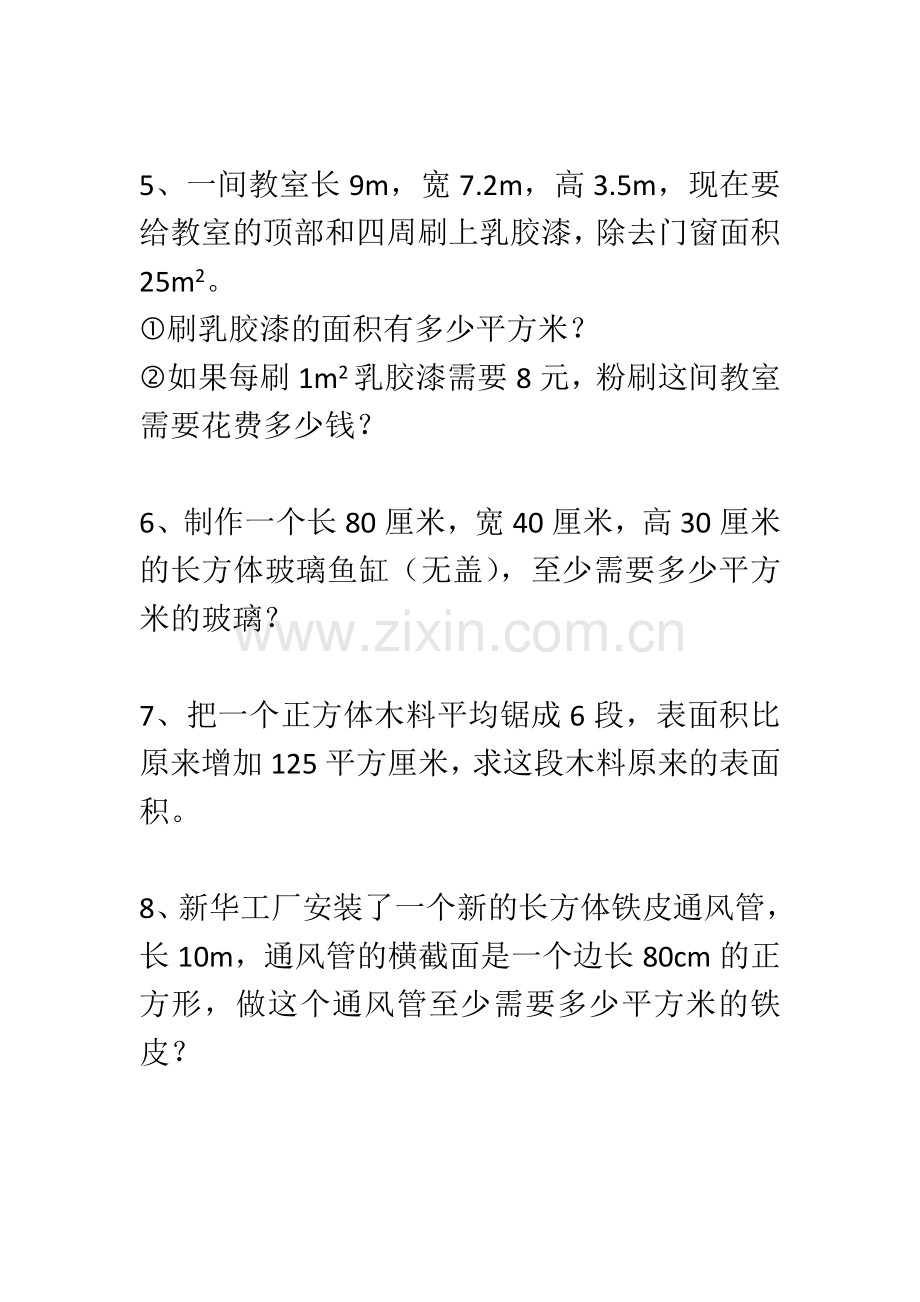 5、一间教室长 9m，宽 7.2m，高 3.5m，现在要给教室的顶部和四周刷上乳胶漆，除去门窗面积 $25m^2$。
①刷乳胶漆的面积有多少平方米？
②如果每刷 $1m^2$ 乳胶漆需要 8 元，粉刷这间教室需要花费多少钱？

6、制作一个长 80 厘米，宽 40 厘米，高 30 厘米的长方体玻璃鱼缸（无盖），至少需要多少平方米的玻璃？

www.zixin.com.cn

7、把一个正方体木料平均锯成 6 段，表面积比原来增加 125 平方厘米，求这段木料原来的表面积。

8、新华工厂安装了一个新的长方体铁皮通风管，长 10m，通风管的横截面是一个边长 80cm 的正方形，做这个通风管至少需要多少平方米的铁皮？